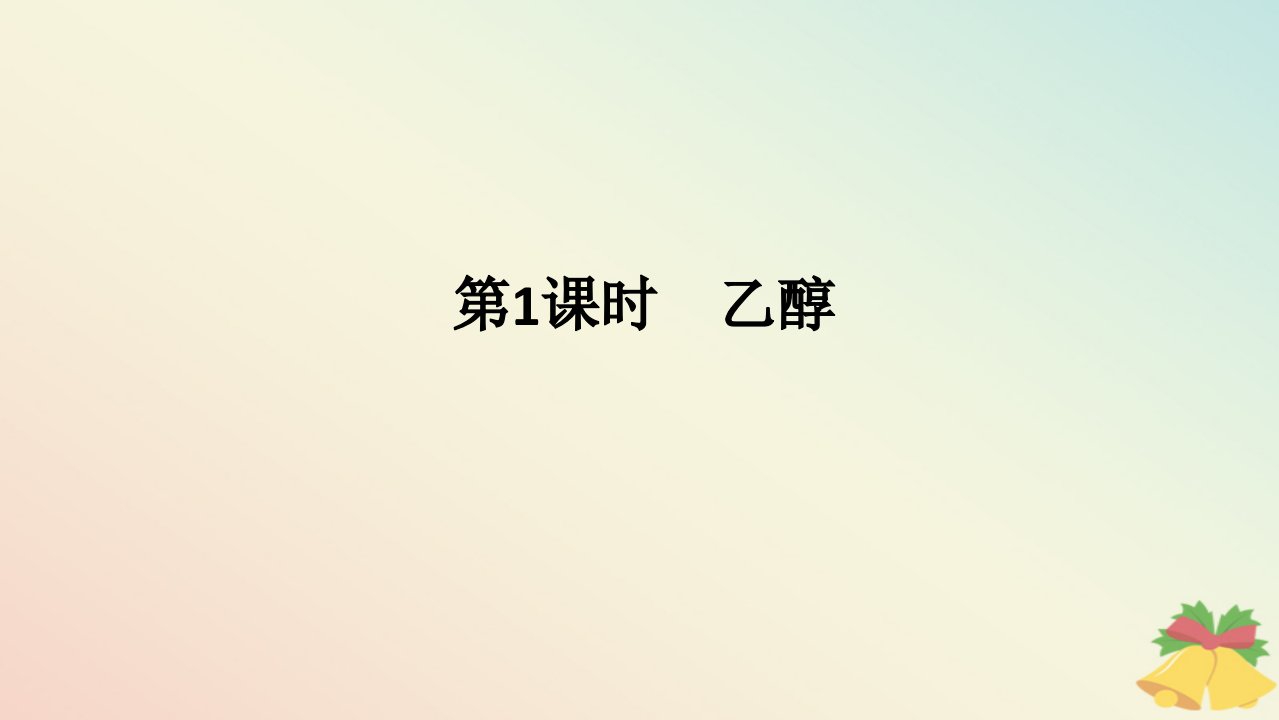 第1课时　乙醇